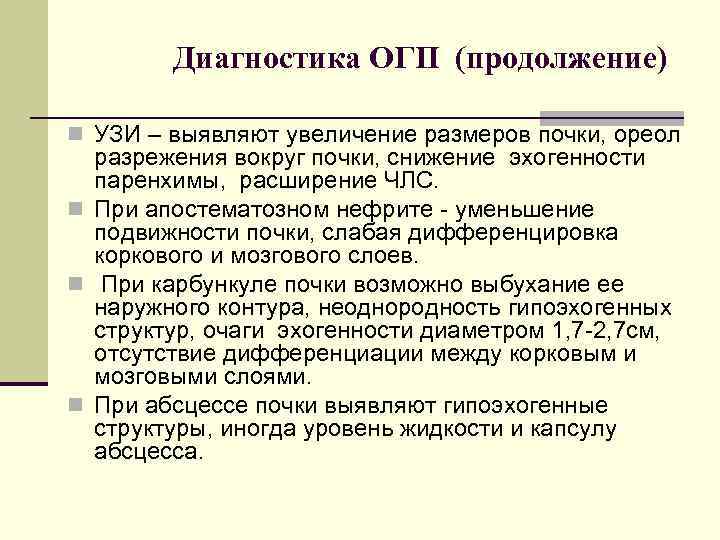 Диагностика ОГП (продолжение)

УЗИ – выявляют увеличение размеров почки, ореол разрежения вокруг почки, снижение эхогенности паренхимы, расширение ЧЛС.

При апостематозном нефрите - уменьшение подвижности почки, слабая дифференцировка коркового и мозгового слоев.

При карбункуле почки возможно выбухание ее наружного контура, неоднородность гипоэхогенных структур, очаги эхогенности диаметром 1,7-2,7см, отсутствие дифференциации между корковым и мозговыми слоями.

При абсцессе почки выявляют гипоэхогенные структуры, иногда уровень жидкости и капсулу абсцесса.